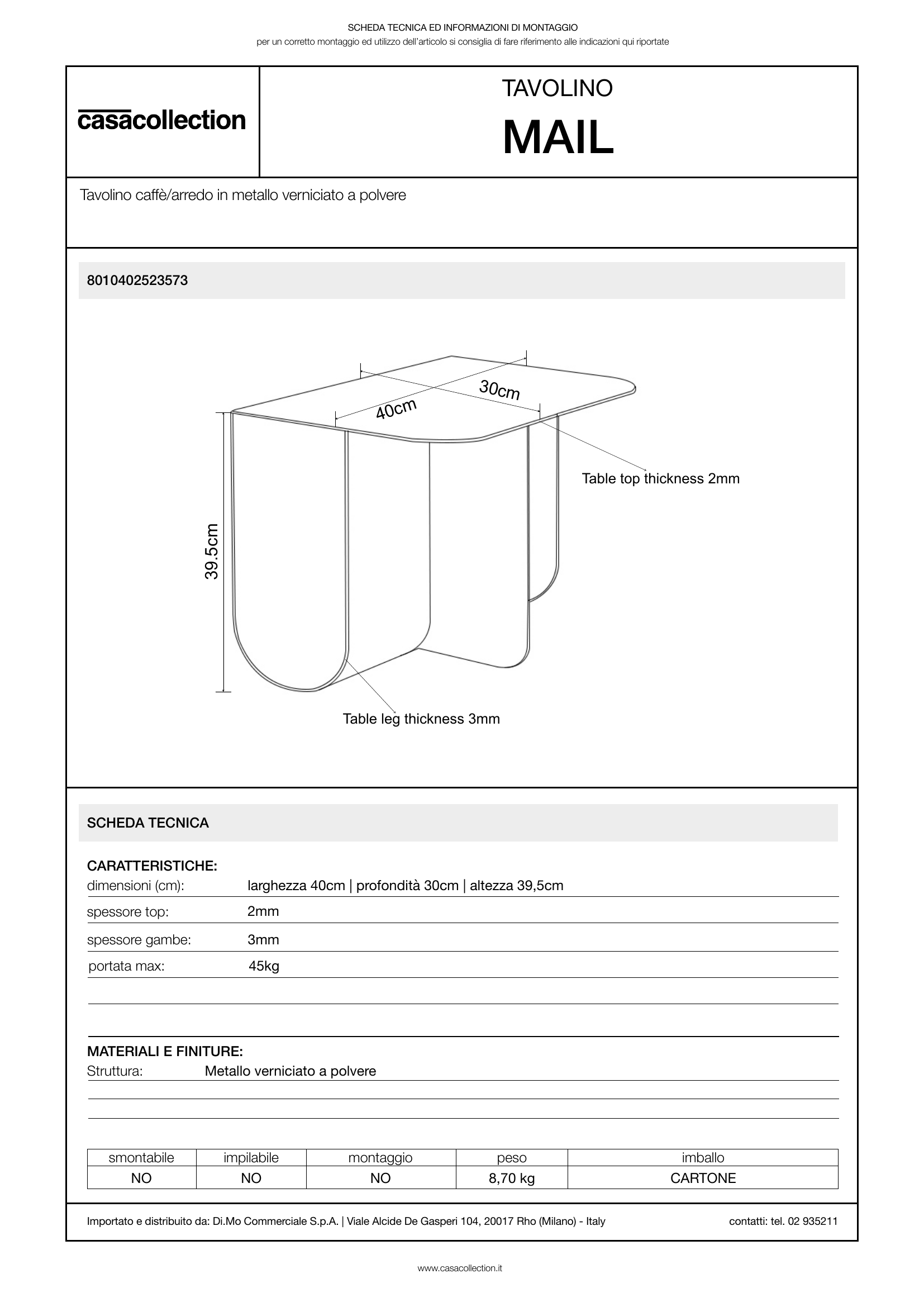 SCHEDA TECNICA ED INFORMAZIONI DI MONTAGGIO
per un corretto montaggio ed utilizzo dell'articolo si consiglia di fare riferimento alle indicazioni qui riportate

casacollection

TAVOLINO
MAIL

Tavolino caffè/arredo in metallo verniciato a polvere

8010402523573

30cm
40cm
Table top thickness 2mm
39.5cm
Table leg thickness 3mm

SCHEDA TECNICA

CARATTERISTICHE:
dimensioni (cm): larghezza 40cm | profondità 30cm | altezza 39,5cm
spessore top: 2mm
spessore gambe: 3mm
portata max: 45kg

MATERIALI E FINITURE:
Struttura: Metallo verniciato a polvere

| smontabile | impilabile | montaggio | peso | imballo |
|---|---|---|---|---|
| NO | NO | NO | 8,70 kg | CARTONE |

Importato e distribuito da: Di.Mo Commerciale S.p.A. | Viale Alcide De Gasperi 104, 20017 Rho (Milano) - Italy
contatti: tel. 02 935211

www.casacollection.it